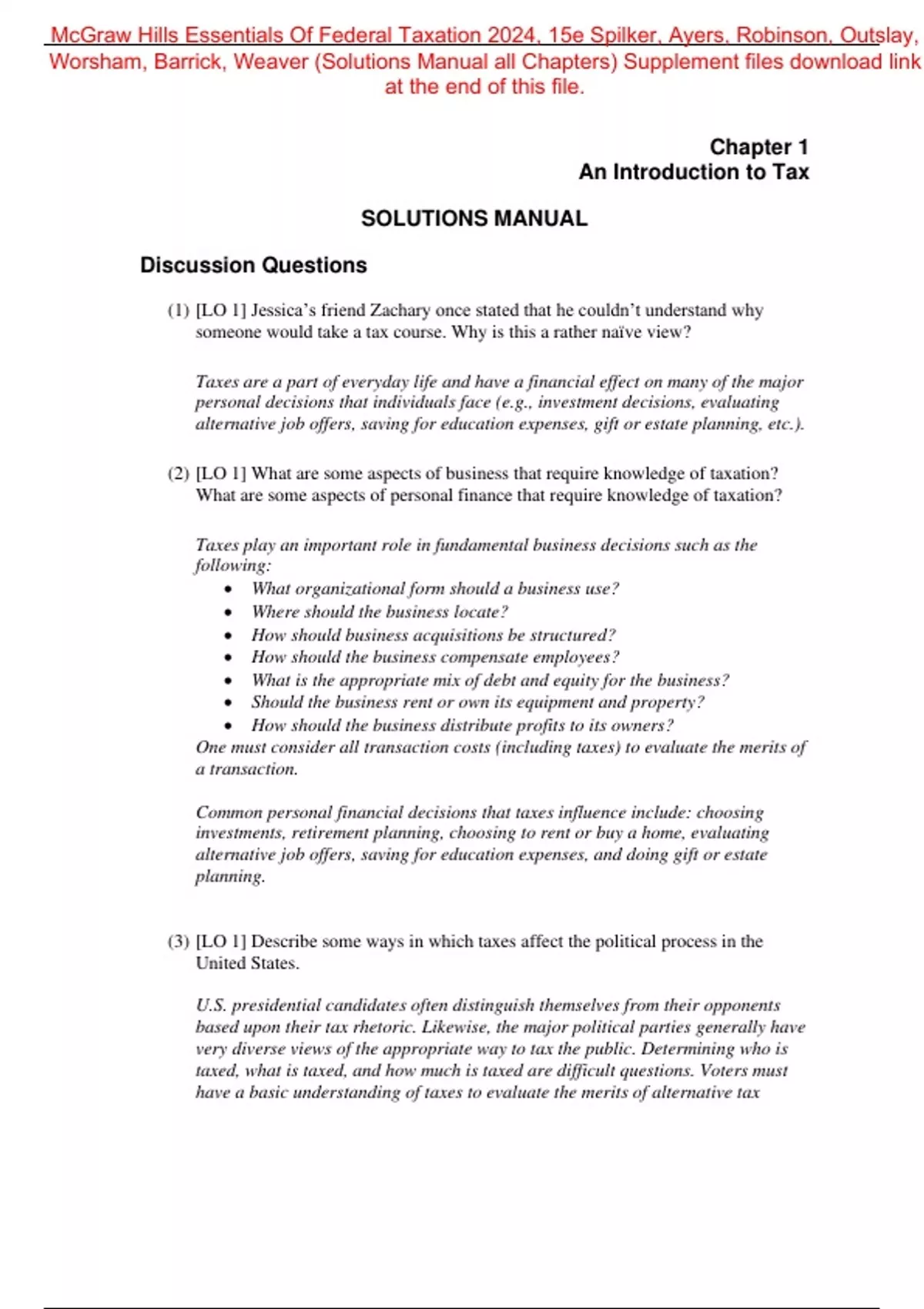 McGraw Hills Essentials Of Federal Taxation 2024, 15e Spilker, Ayers, Robinson, Outslay, Worsham, Barrick, Weaver (Solutions Manual all Chapters) Supplement files download link at the end of this file.

Chapter 1
An Introduction to Tax

SOLUTIONS MANUAL

Discussion Questions

(1) [LO 1] Jessica's friend Zachary once stated that he couldn't understand why someone would take a tax course. Why is this a rather naïve view?

Taxes are a part of everyday life and have a financial effect on many of the major personal decisions that individuals face (e.g., investment decisions, evaluating alternative job offers, saving for education expenses, gift or estate planning, etc.).

(2) [LO 1] What are some aspects of business that require knowledge of taxation? What are some aspects of personal finance that require knowledge of taxation?

Taxes play an important role in fundamental business decisions such as the following:
• What organizational form should a business use?
• Where should the business locate?
• How should business acquisitions be structured?
• How should the business compensate employees?
• What is the appropriate mix of debt and equity for the business?
• Should the business rent or own its equipment and property?
• How should the business distribute profits to its owners?
One must consider all transaction costs (including taxes) to evaluate the merits of a transaction.

Common personal financial decisions that taxes influence include: choosing investments, retirement planning, choosing to rent or buy a home, evaluating alternative job offers, saving for education expenses, and doing gift or estate planning.

(3) [LO 1] Describe some ways in which taxes affect the political process in the United States.

U.S. presidential candidates often distinguish themselves from their opponents based upon their tax rhetoric. Likewise, the major political parties generally have very diverse views of the appropriate way to tax the public. Determining who is taxed, what is taxed, and how much is taxed are difficult questions. Voters must have a basic understanding of taxes to evaluate the merits of alternative tax